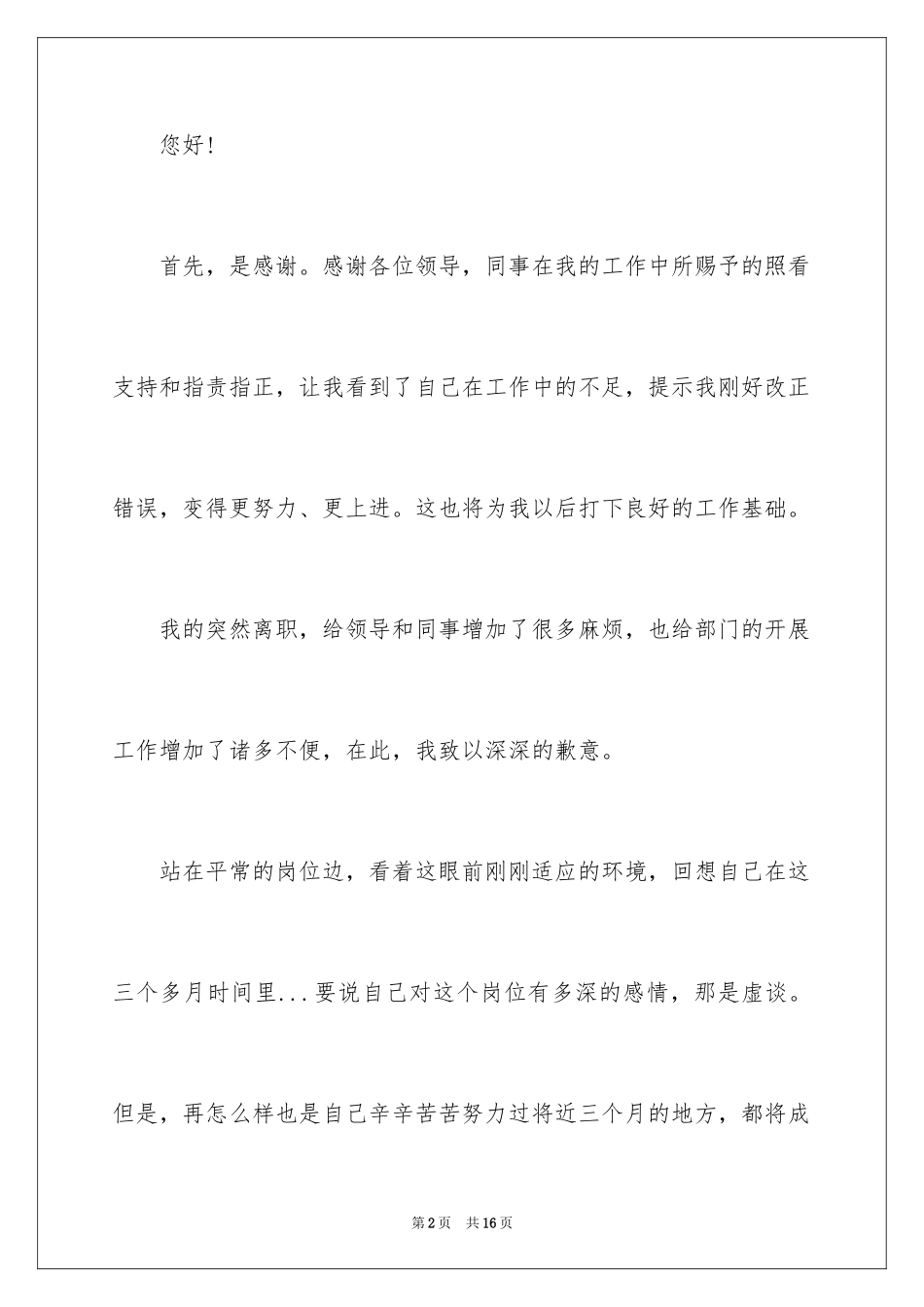 您好！

首先，是感谢。感谢各位领导，同事在我的工作中所赐予的照看支持和指责指正，让我看到了自己在工作中的不足，提示我刚好改正错误，变得更努力、更上进。这也将为我以后打下良好的工作基础。

我的突然离职，给领导和同事增加了很多麻烦，也给部门的开展工作增加了诸多不便，在此，我致以深深的歉意。

站在平常的岗位边，看着这眼前刚刚适应的环境，回想自己在这三个多月时间里...要说自己对这个岗位有多深的感情，那是虚谈。但是，再怎么样也是自己辛辛苦苦努力过将近三个月的地方，都将成

第2页 共16页